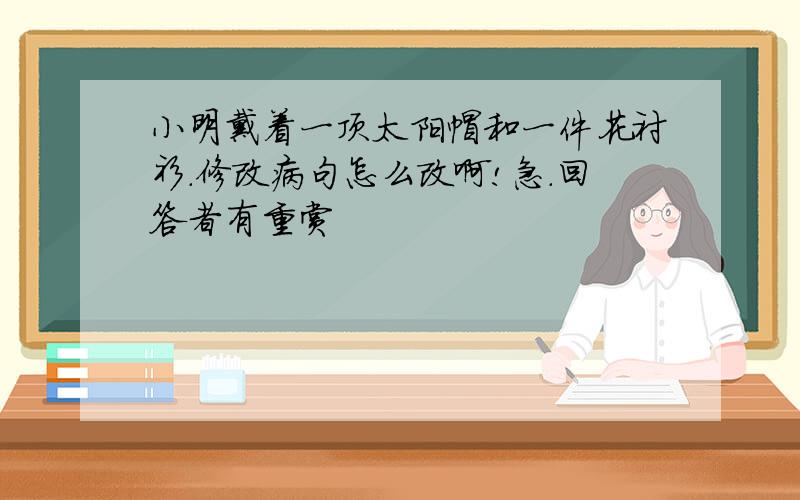 小明戴着一顶太阳帽和一件花衬衫.修改病句怎么改啊!急.回答者有重赏